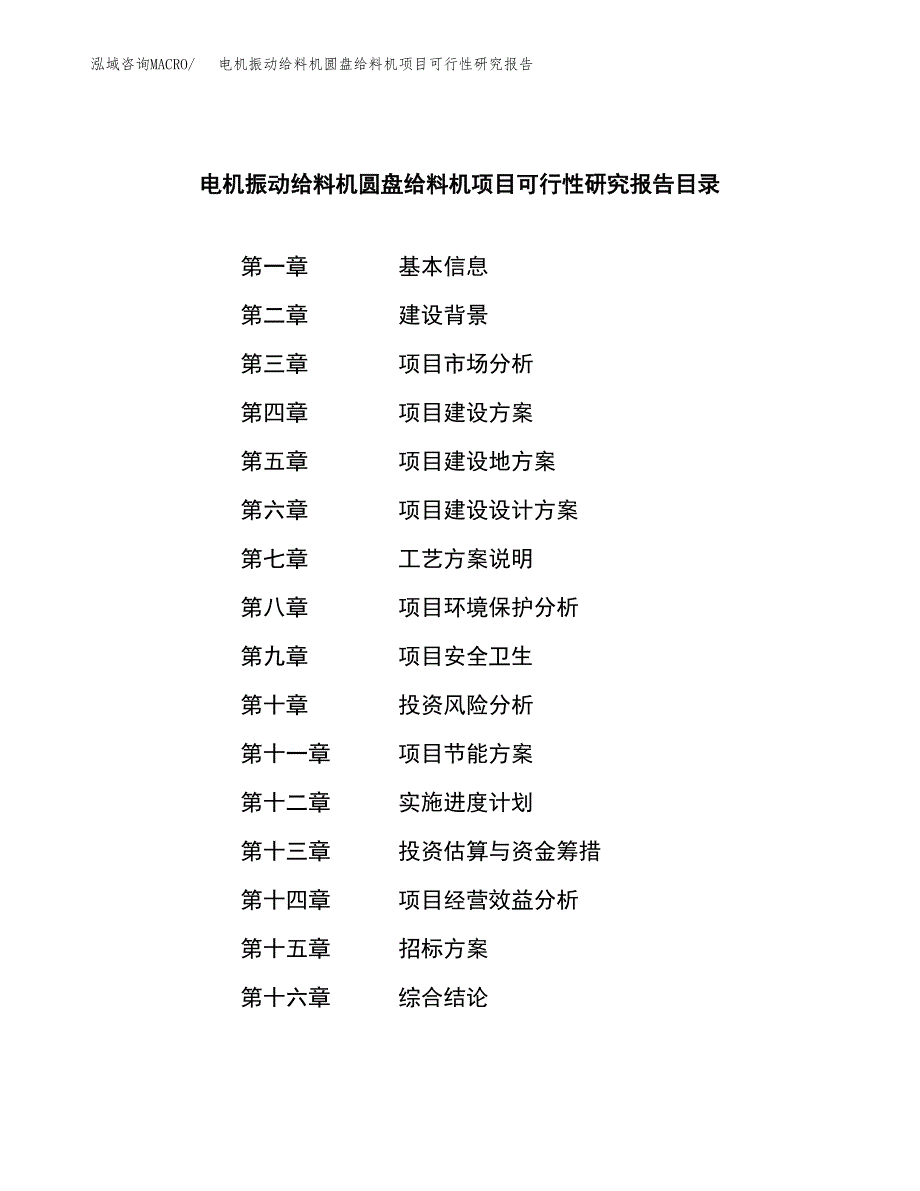 泓域咨询MACRO/　电机振动给料机圆盘给料机项目可行性研究报告

电机振动给料机圆盘给料机项目可行性研究报告目录

第一章　基本信息
第二章　建设背景
第三章　项目市场分析
第四章　项目建设方案
第五章　项目建设地方案
第六章　项目建设设计方案
第七章　工艺方案说明
第八章　项目环境保护分析
第九章　项目安全卫生
第十章　投资风险分析
第十一章　项目节能方案
第十二章　实施进度计划
第十三章　投资估算与资金筹措
第十四章　项目经营效益分析
第十五章　招标方案
第十六章　综合结论